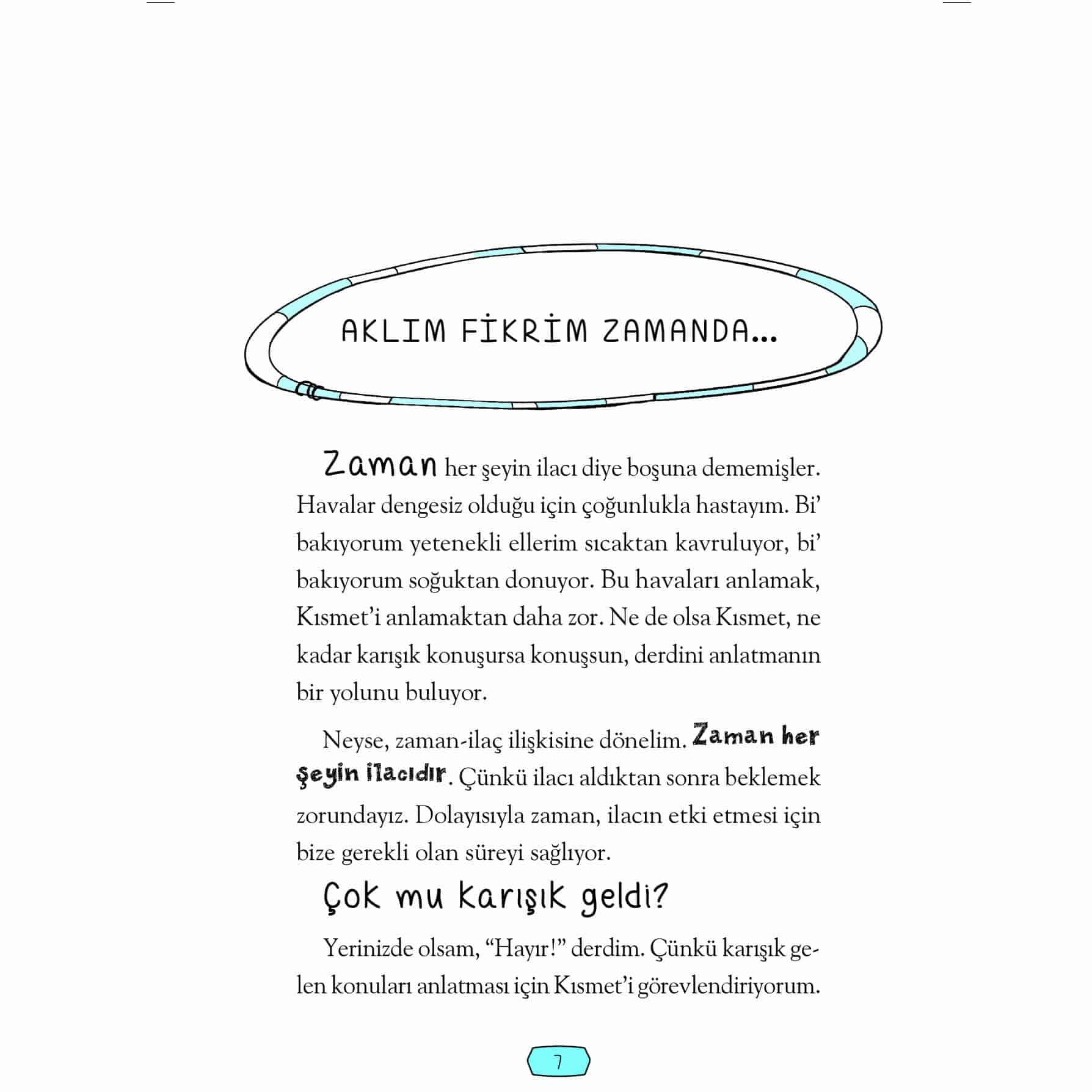 AKLIM FİKRİM ZAMANDA...

Zaman her şeyin ilacı diye boşuna dememişler. Havalar dengesiz olduğu için çoğunlukla hastayım. Bi' bakıyorum yetenekli ellerim sıcaktan kavruluyor, bi' bakıyorum soğuktan donuyor. Bu havaları anlamak, Kısmet'i anlamaktan daha zor. Ne de olsa Kısmet, ne kadar karışık konuşursa konuşsun, derdini anlatmanın bir yolunu buluyor.

Neyse, zaman-ilaç ilişkisine dönelim. Zaman her şeyin ilacıdır. Çünkü ilacı aldıktan sonra beklemek zorundayız. Dolayısıyla zaman, ilacın etki etmesi için bize gerekli olan süreyi sağlıyor.

Çok mu karışık geldi?

Yerinizde olsam, "Hayır!" derdim. Çünkü karışık gelen konuları anlatması için Kısmet'i görevlendiriyorum.

7